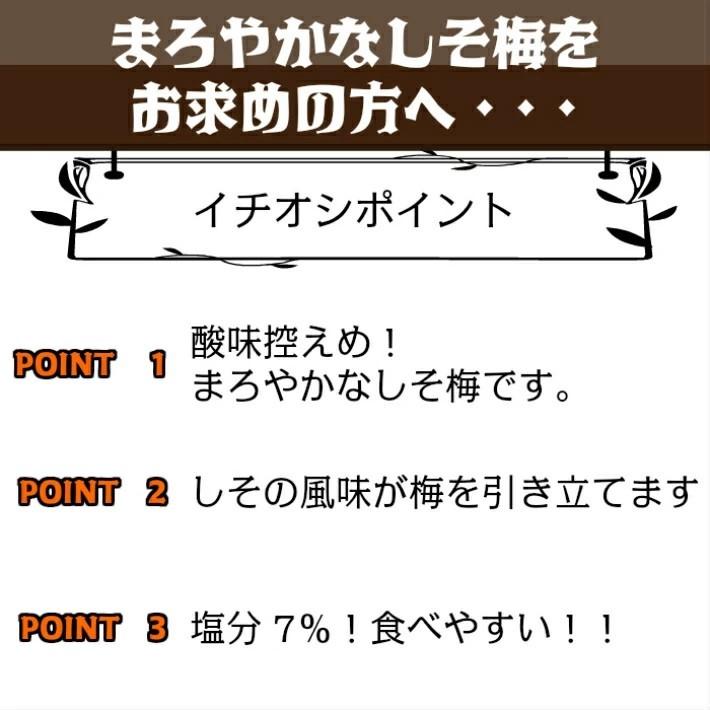 まろやかなしそ梅を
お求めの方へ・・・

イチオシポイント

POINT 1 酸味控えめ！
まろやかなしそ梅です。

POINT 2 しその風味が梅を引き立てます

POINT 3 塩分 7%！食べやすい！！